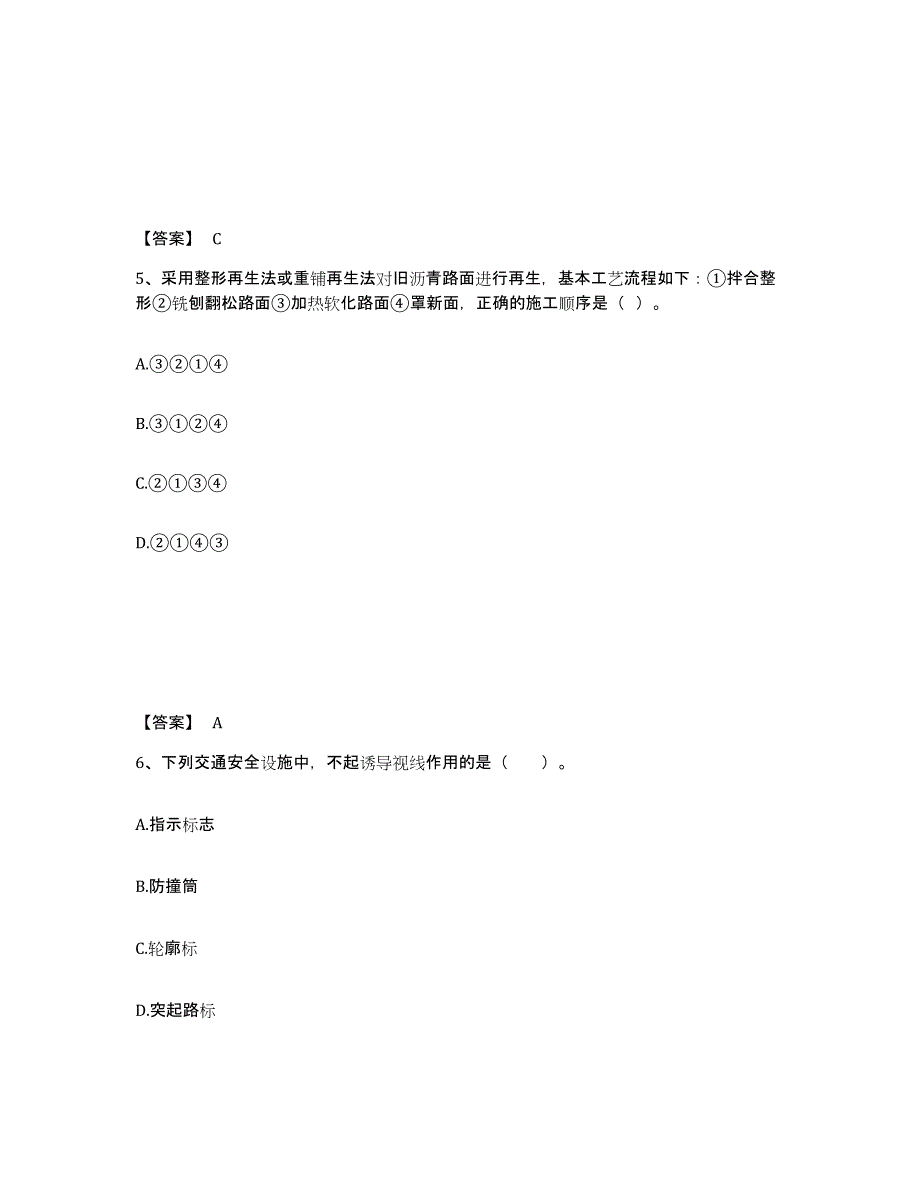 【答案】 C

5、采用整形再生法或重铺再生法对旧沥青路面进行再生，基本工艺流程如下：①拌合整形②铣刨翻松路面③加热软化路面④罩新面，正确的施工顺序是（ ）。

A.③②①④

B.③①②④

C.②①③④

D.②①④③

【答案】 A

6、下列交通安全设施中，不起诱导视线作用的是（　　）。

A.指示标志

B.防撞筒

C.轮廓标

D.突起路标